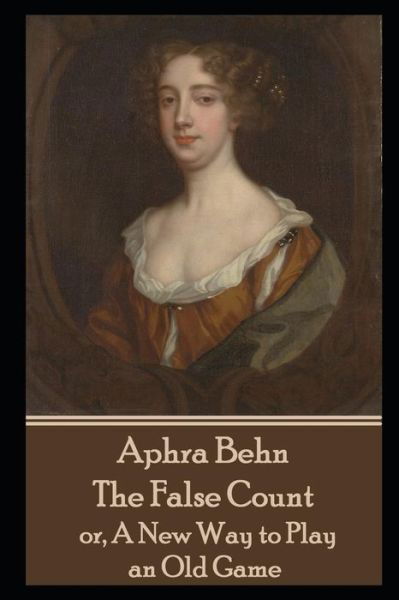 Aphra Behn
The False Count
or, A New Way to Play an Old Game